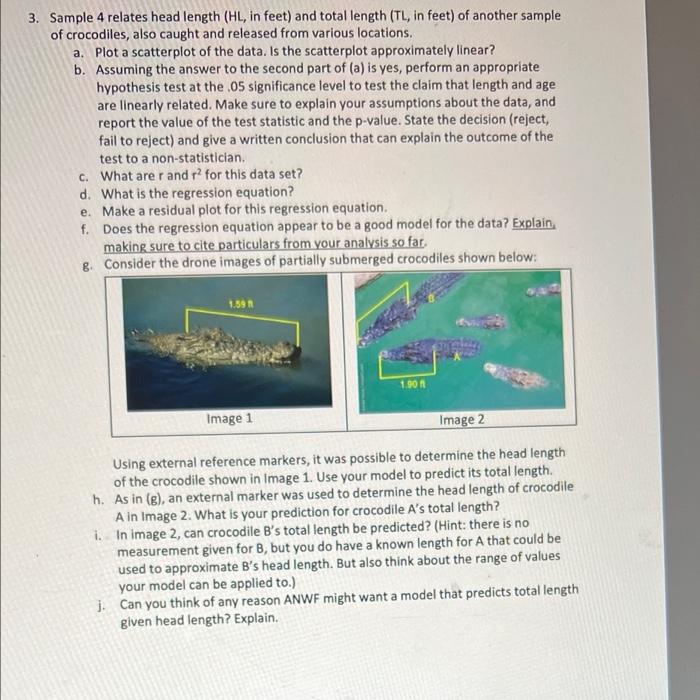 3. Sample 4 relates head length (HL, in feet) and total length (TL, in feet) of another sample of crocodiles, also caught and released from various locations.

a. Plot a scatterplot of the data. Is the scatterplot approximately linear?

b. Assuming the answer to the second part of (a) is yes, perform an appropriate hypothesis test at the .05 significance level to test the claim that length and age are linearly related. Make sure to explain your assumptions about the data, and report the value of the test statistic and the p-value. State the decision (reject, fail to reject) and give a written conclusion that can explain the outcome of the test to a non-statistician.

c. What are r and $r^2$ for this data set?

d. What is the regression equation?

e. Make a residual plot for this regression equation.

f. Does the regression equation appear to be a good model for the data? Explain, making sure to cite particulars from your analysis so far.

g. Consider the drone images of partially submerged crocodiles shown below:

1.59 ft

Image 1

B

A

1.90 ft

Image 2

Using external reference markers, it was possible to determine the head length of the crocodile shown in Image 1. Use your model to predict its total length.

h. As in (g), an external marker was used to determine the head length of crocodile A in Image 2. What is your prediction for crocodile A's total length?

i. In image 2, can crocodile B's total length be predicted? (Hint: there is no measurement given for B, but you do have a known length for A that could be used to approximate B's head length. But also think about the range of values your model can be applied to.)

j. Can you think of any reason ANWF might want a model that predicts total length given head length? Explain.